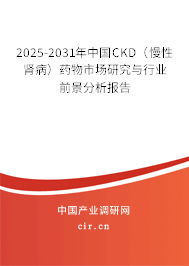 2025-2031年中国CKD（慢性肾病）药物市场研究与行业前景分析报告

中国产业调研网

cir.cn